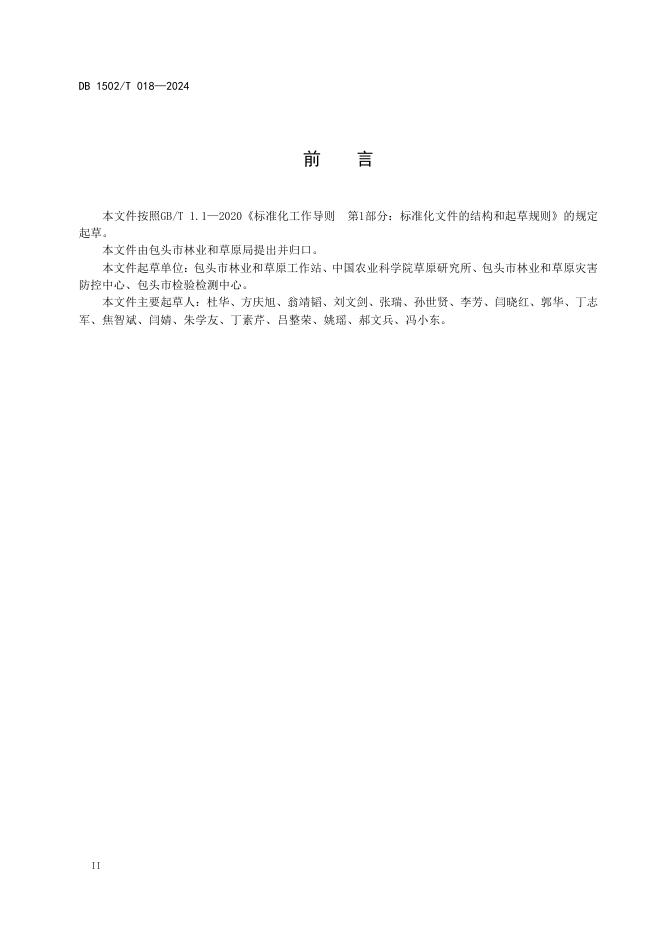 DB 1502/T 018—2024

前　言

本文件按照GB/T 1.1—2020《标准化工作导则　第1部分：标准化文件的结构和起草规则》的规定起草。

本文件由包头市林业和草原局提出并归口。

本文件起草单位：包头市林业和草原工作站、中国农业科学院草原研究所、包头市林业和草原灾害防控中心、包头市检验检测中心。

本文件主要起草人：杜华、方庆旭、翁靖韬、刘文剑、张瑞、孙世贤、李芳、闫晓红、郭华、丁志军、焦智斌、闫婧、朱学友、丁素芹、吕整荣、姚瑶、郝文兵、冯小东。

II